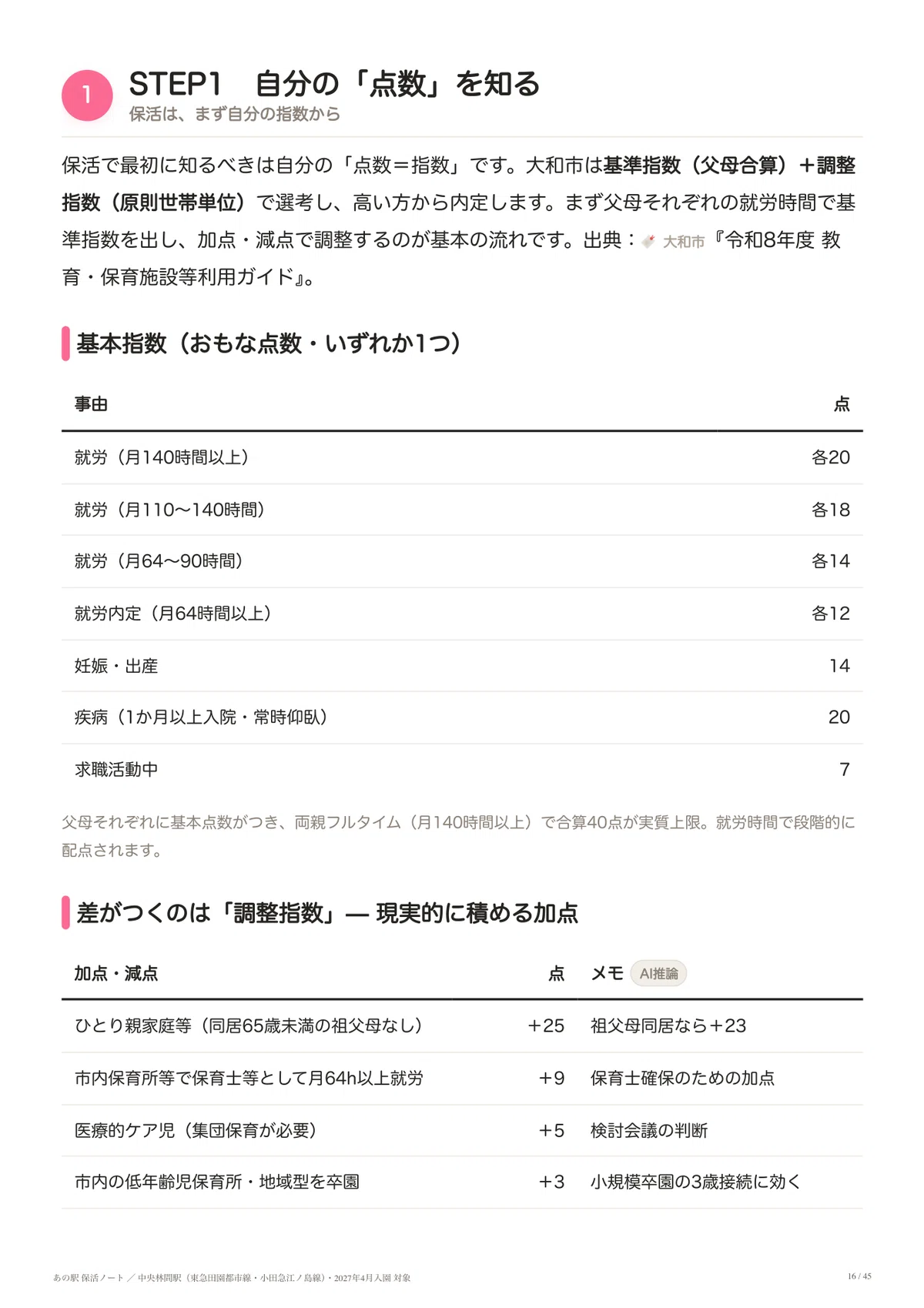 1 STEP1　自分の「点数」を知る
保活は、まず自分の指数から

保活で最初に知るべきは自分の「点数＝指数」です。大和市は基準指数（父母合算）＋調整指数（原則世帯単位）で選考し、高い方から内定します。まず父母それぞれの就労時間で基準指数を出し、加点・減点で調整するのが基本の流れです。出典：大和市『令和8年度 教育・保育施設等利用ガイド』。

基本指数（おもな点数・いずれか1つ）

| 事由 | 点 |
|---|---|
| 就労（月140時間以上） | 各20 |
| 就労（月110〜140時間） | 各18 |
| 就労（月64〜90時間） | 各14 |
| 就労内定（月64時間以上） | 各12 |
| 妊娠・出産 | 14 |
| 疾病（1か月以上入院・常時仰臥） | 20 |
| 求職活動中 | 7 |

父母それぞれに基本点数がつき、両親フルタイム（月140時間以上）で合算40点が実質上限。就労時間で段階的に配点されます。

差がつくのは「調整指数」— 現実的に積める加点

| 加点・減点 | 点 | メモ AI推論 |
|---|---|---|
| ひとり親家庭等（同居65歳未満の祖父母なし） | +25 | 祖父母同居なら+23 |
| 市内保育所等で保育士等として月64h以上就労 | +9 | 保育士確保のための加点 |
| 医療的ケア児（集団保育が必要） | +5 | 検討会議の判断 |
| 市内の低年齢児保育所・地域型を卒園 | +3 | 小規模卒園の3歳接続に効く |

あの駅 保活ノート ／ 中央林間駅（東急田園都市線・小田急江ノ島線）・2027年4月入園 対象
16 / 45